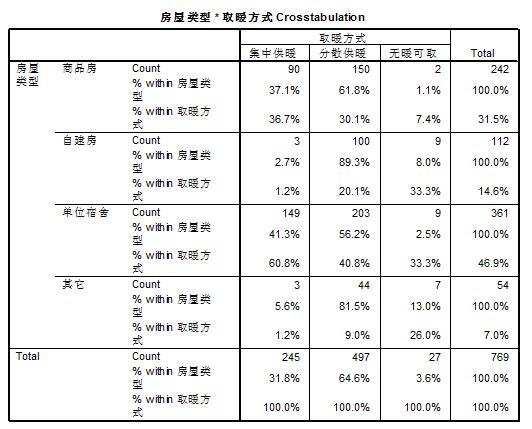 房屋类型 * 取暖方式 Crosstabulation

| | | | 取暖方式 | | | |
|---|---|---|---|---|---|---|
| | | | 集中供暖 | 分散供暖 | 无暖可取 | Total |
| 房屋类型 | 商品房 | Count | 90 | 150 | 2 | 242 |
| | | % within 房屋类型 | 37.1% | 61.8% | 1.1% | 100.0% |
| | | % within 取暖方式 | 36.7% | 30.1% | 7.4% | 31.5% |
| | 自建房 | Count | 3 | 100 | 9 | 112 |
| | | % within 房屋类型 | 2.7% | 89.3% | 8.0% | 100.0% |
| | | % within 取暖方式 | 1.2% | 20.1% | 33.3% | 14.6% |
| | 单位宿舍 | Count | 149 | 203 | 9 | 361 |
| | | % within 房屋类型 | 41.3% | 56.2% | 2.5% | 100.0% |
| | | % within 取暖方式 | 60.8% | 40.8% | 33.3% | 46.9% |
| | 其它 | Count | 3 | 44 | 7 | 54 |
| | | % within 房屋类型 | 5.6% | 81.5% | 13.0% | 100.0% |
| | | % within 取暖方式 | 1.2% | 9.0% | 26.0% | 7.0% |
| Total | | Count | 245 | 497 | 27 | 769 |
| | | % within 房屋类型 | 31.8% | 64.6% | 3.6% | 100.0% |
| | | % within 取暖方式 | 100.0% | 100.0% | 100.0% | 100.0% |